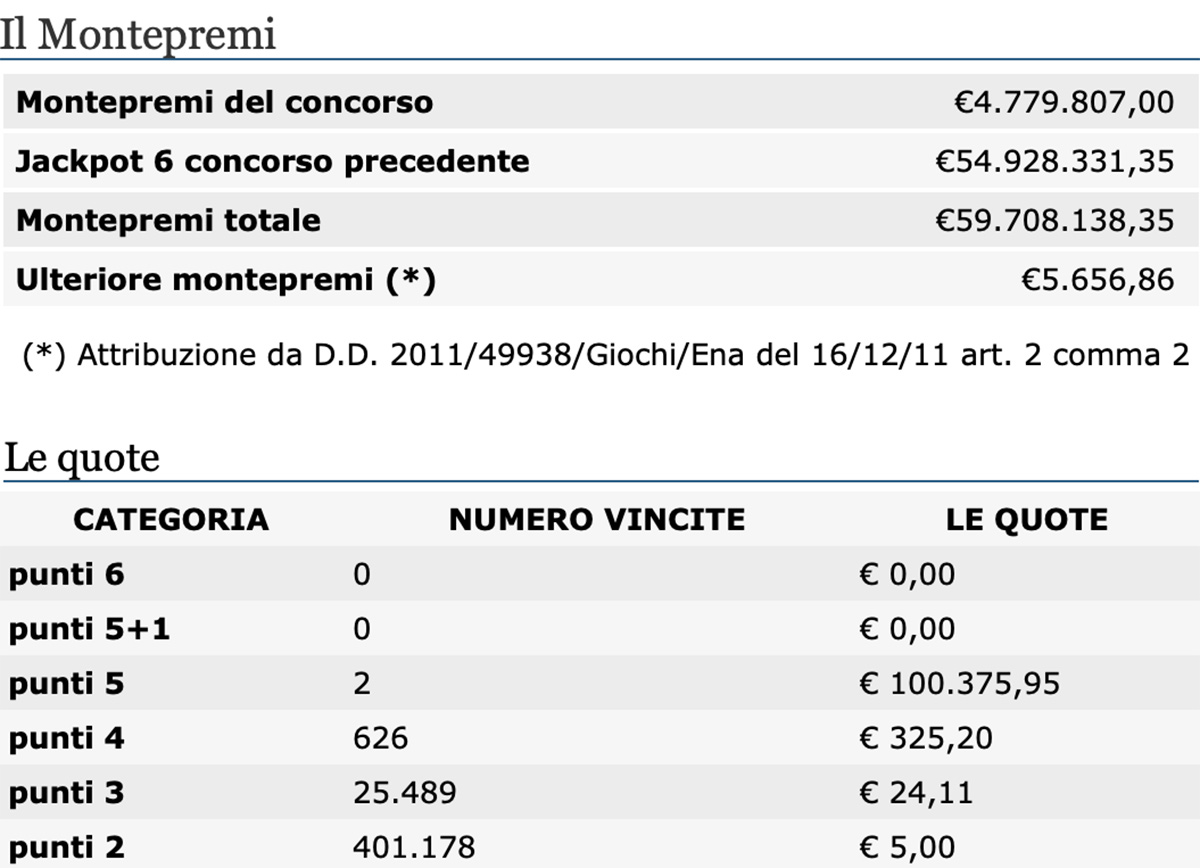 Il Montepremi

| | |
|---|---|
| Montepremi del concorso | €4.779.807,00 |
| Jackpot 6 concorso precedente | €54.928.331,35 |
| Montepremi totale | €59.708.138,35 |
| Ulteriore montepremi (*) | €5.656,86 |

(*) Attribuzione da D.D. 2011/49938/Giochi/Ena del 16/12/11 art. 2 comma 2

Le quote

| CATEGORIA | NUMERO VINCITE | LE QUOTE |
|---|---|---|
| punti 6 | 0 | € 0,00 |
| punti 5+1 | 0 | € 0,00 |
| punti 5 | 2 | € 100.375,95 |
| punti 4 | 626 | € 325,20 |
| punti 3 | 25.489 | € 24,11 |
| punti 2 | 401.178 | € 5,00 |